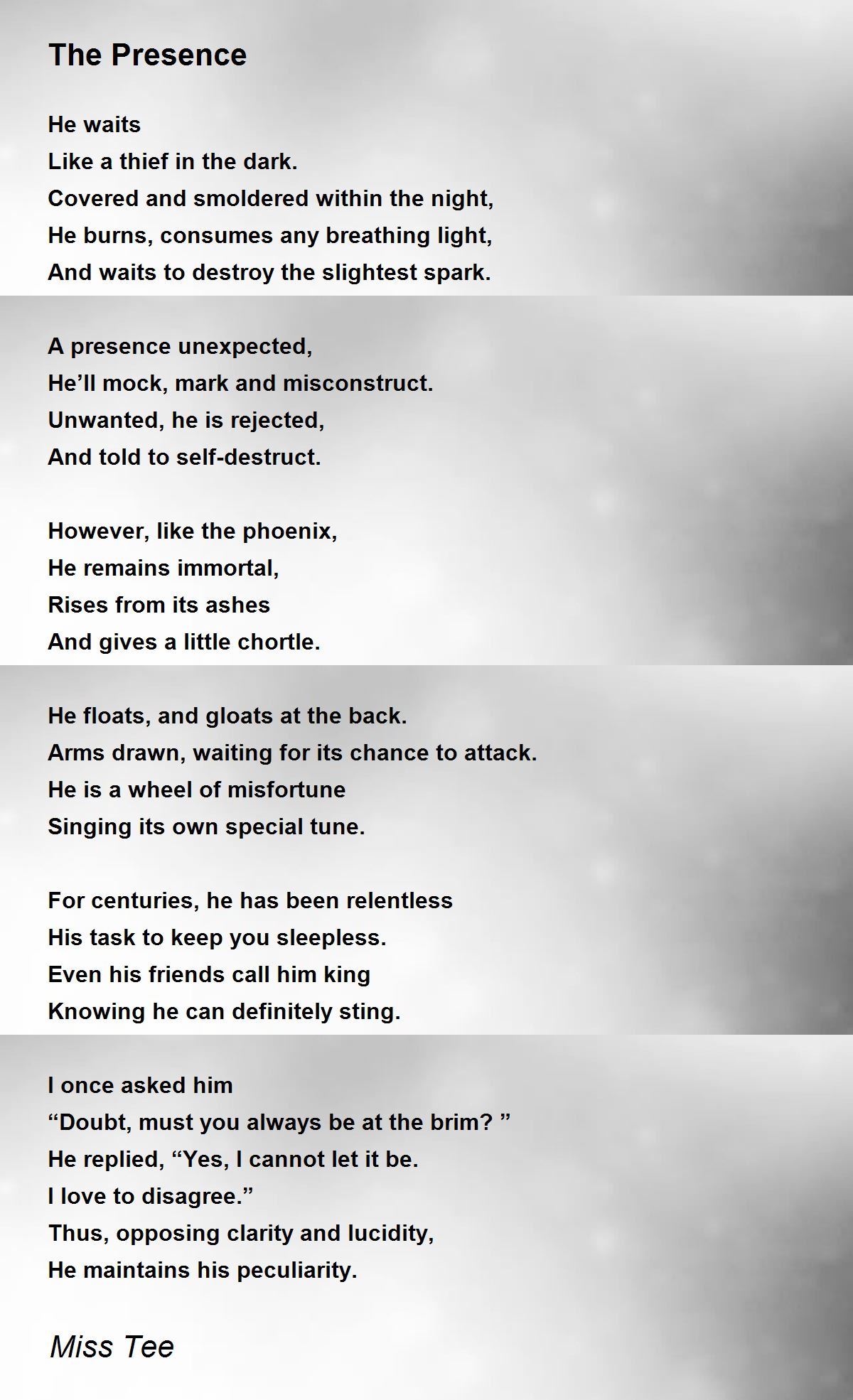 The Presence

He waits
Like a thief in the dark.
Covered and smoldered within the night,
He burns, consumes any breathing light,
And waits to destroy the slightest spark.

A presence unexpected,
He’ll mock, mark and misconstruct.
Unwanted, he is rejected,
And told to self-destruct.

However, like the phoenix,
He remains immortal,
Rises from its ashes
And gives a little chortle.

He floats, and gloats at the back.
Arms drawn, waiting for its chance to attack.
He is a wheel of misfortune
Singing its own special tune.

For centuries, he has been relentless
His task to keep you sleepless.
Even his friends call him king
Knowing he can definitely sting.

I once asked him
“Doubt, must you always be at the brim? ”
He replied, “Yes, I cannot let it be.
I love to disagree.”
Thus, opposing clarity and lucidity,
He maintains his peculiarity.

Miss Tee